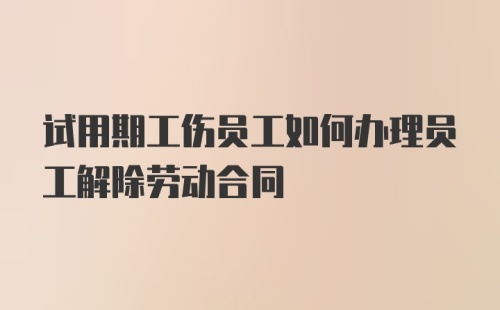 试用期工伤员工如何办理员工解除劳动合同